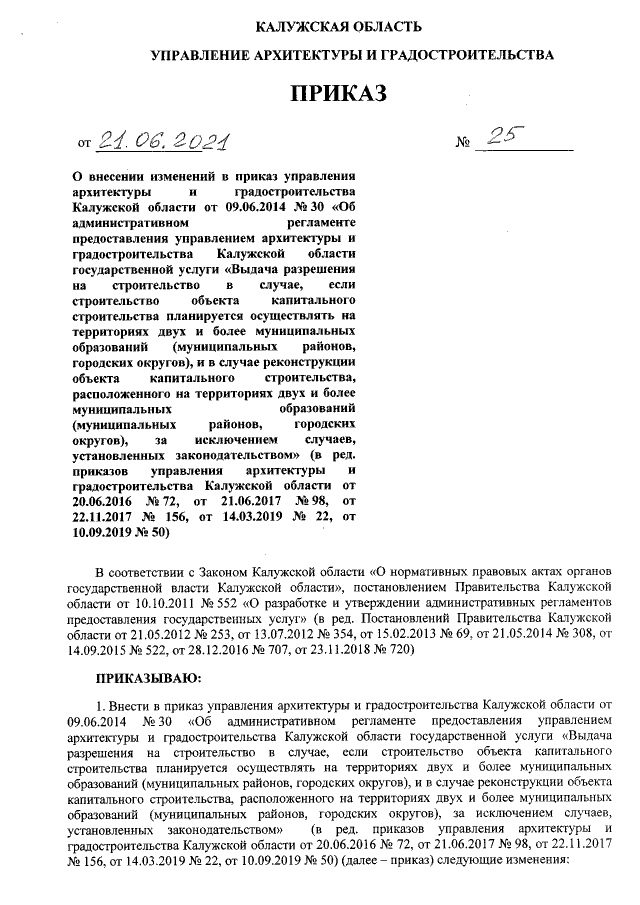 КАЛУЖСКАЯ ОБЛАСТЬ

УПРАВЛЕНИЕ АРХИТЕКТУРЫ И ГРАДОСТРОИТЕЛЬСТВА

ПРИКАЗ

от 21.06.2021 № 25

О внесении изменений в приказ управления архитектуры и градостроительства Калужской области от 09.06.2014 № 30 «Об административном регламенте предоставления управлением архитектуры и градостроительства Калужской области государственной услуги «Выдача разрешения на строительство в случае, если строительство объекта капитального строительства планируется осуществлять на территориях двух и более муниципальных образований (муниципальных районов, городских округов), и в случае реконструкции объекта капитального строительства, расположенного на территориях двух и более муниципальных образований (муниципальных районов, городских округов), за исключением случаев, установленных законодательством» (в ред. приказов управления архитектуры и градостроительства Калужской области от 20.06.2016 № 72, от 21.06.2017 № 98, от 22.11.2017 № 156, от 14.03.2019 № 22, от 10.09.2019 № 50)

В соответствии с Законом Калужской области «О нормативных правовых актах органов государственной власти Калужской области», постановлением Правительства Калужской области от 10.10.2011 № 552 «О разработке и утверждении административных регламентов предоставления государственных услуг» (в ред. Постановлений Правительства Калужской области от 21.05.2012 № 253, от 13.07.2012 № 354, от 15.02.2013 № 69, от 21.05.2014 № 308, от 14.09.2015 № 522, от 28.12.2016 № 707, от 23.11.2018 № 720)

ПРИКАЗЫВАЮ:

1. Внести в приказ управления архитектуры и градостроительства Калужской области от 09.06.2014 № 30 «Об административном регламенте предоставления управлением архитектуры и градостроительства Калужской области государственной услуги «Выдача разрешения на строительство в случае, если строительство объекта капитального строительства планируется осуществлять на территориях двух и более муниципальных образований (муниципальных районов, городских округов), и в случае реконструкции объекта капитального строительства, расположенного на территориях двух и более муниципальных образований (муниципальных районов, городских округов), за исключением случаев, установленных законодательством» (в ред. приказов управления архитектуры и градостроительства Калужской области от 20.06.2016 № 72, от 21.06.2017 № 98, от 22.11.2017 № 156, от 14.03.2019 № 22, от 10.09.2019 № 50) (далее – приказ) следующие изменения: